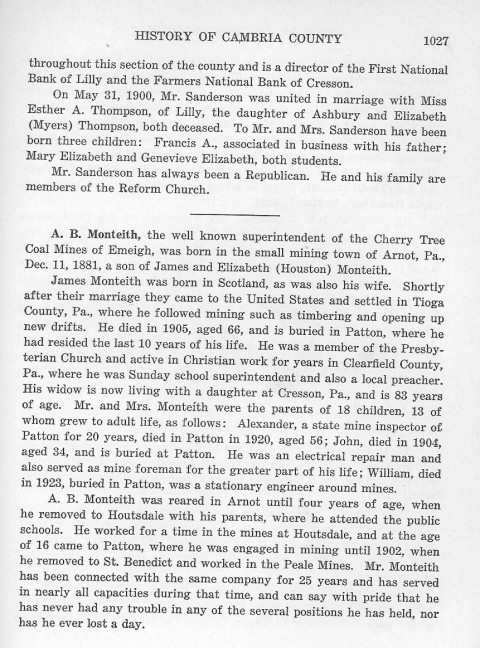 HISTORY OF CAMBRIA COUNTY 1027

throughout this section of the county and is a director of the First National Bank of Lilly and the Farmers National Bank of Cresson.

On May 31, 1900, Mr. Sanderson was united in marriage with Miss Esther A. Thompson, of Lilly, the daughter of Ashbury and Elizabeth (Myers) Thompson, both deceased. To Mr. and Mrs. Sanderson have been born three children: Francis A., associated in business with his father; Mary Elizabeth and Genevieve Elizabeth, both students.

Mr. Sanderson has always been a Republican. He and his family are members of the Reform Church.

A. B. Monteith, the well known superintendent of the Cherry Tree Coal Mines of Emeigh, was born in the small mining town of Arnot, Pa., Dec. 11, 1881, a son of James and Elizabeth (Houston) Monteith.

James Monteith was born in Scotland, as was also his wife. Shortly after their marriage they came to the United States and settled in Tioga County, Pa., where he followed mining such as timbering and opening up new drifts. He died in 1905, aged 66, and is buried in Patton, where he had resided the last 10 years of his life. He was a member of the Presbyterian Church and active in Christian work for years in Clearfield County, Pa., where he was Sunday school superintendent and also a local preacher. His widow is now living with a daughter at Cresson, Pa., and is 83 years of age. Mr. and Mrs. Monteith were the parents of 18 children, 13 of whom grew to adult life, as follows: Alexander, a state mine inspector of Patton for 20 years, died in Patton in 1920, aged 56; John, died in 1904, aged 34, and is buried at Patton. He was an electrical repair man and also served as mine foreman for the greater part of his life; William, died in 1923, buried in Patton, was a stationary engineer around mines.

A. B. Monteith was reared in Arnot until four years of age, when he removed to Houtsdale with his parents, where he attended the public schools. He worked for a time in the mines at Houtsdale, and at the age of 16 came to Patton, where he was engaged in mining until 1902, when he removed to St. Benedict and worked in the Peale Mines. Mr. Monteith has been connected with the same company for 25 years and has served in nearly all capacities during that time, and can say with pride that he has never had any trouble in any of the several positions he has held, nor has he ever lost a day.